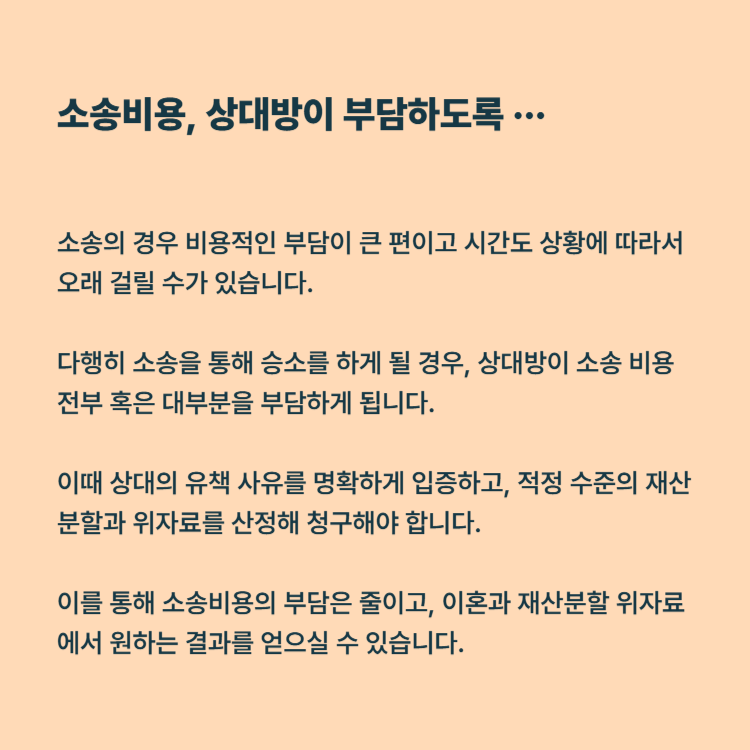 소송비용, 상대방이 부담하도록 …

소송의 경우 비용적인 부담이 큰 편이고 시간도 상황에 따라서 오래 걸릴 수가 있습니다.

다행히 소송을 통해 승소를 하게 될 경우, 상대방이 소송 비용 전부 혹은 대부분을 부담하게 됩니다.

이때 상대의 유책 사유를 명확하게 입증하고, 적정 수준의 재산 분할과 위자료를 산정해 청구해야 합니다.

이를 통해 소송비용의 부담은 줄이고, 이혼과 재산분할 위자료에서 원하는 결과를 얻으실 수 있습니다.